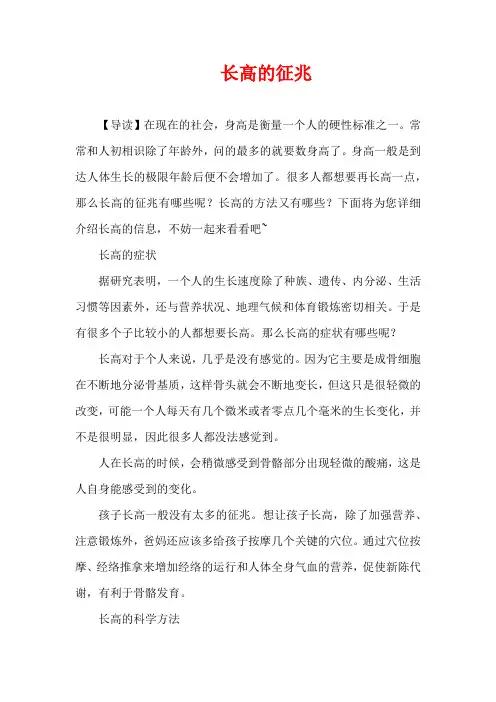 长高的征兆

【导读】在现在的社会，身高是衡量一个人的硬性标准之一。常常和人初相识除了年龄外，问的最多的就要数身高了。身高一般是到达人体生长的极限年龄后便不会增加了。很多人都想要再长高一点，那么长高的征兆有哪些呢？长高的方法又有哪些？下面将为您详细介绍长高的信息，不妨一起来看看吧~

长高的症状

据研究表明，一个人的生长速度除了种族、遗传、内分泌、生活习惯等因素外，还与营养状况、地理气候和体育锻炼密切相关。于是有很多个子比较小的人都想要长高。那么长高的症状有哪些呢？

长高对于个人来说，几乎是没有感觉的。因为它主要是成骨细胞在不断地分泌骨基质，这样骨头就会不断地变长，但这只是很轻微的改变，可能一个人每天有几个微米或者零点几个毫米的生长变化，并不是很明显，因此很多人都没法感觉到。

人在长高的时候，会稍微感受到骨骼部分出现轻微的酸痛，这是人自身能感受到的变化。

孩子长高一般没有太多的征兆。想让孩子长高，除了加强营养、注意锻炼外，爸妈还应该多给孩子按摩几个关键的穴位。通过穴位按摩、经络推拿来增加经络的运行和人体全身气血的营养，促使新陈代谢，有利于骨骼发育。

长高的科学方法